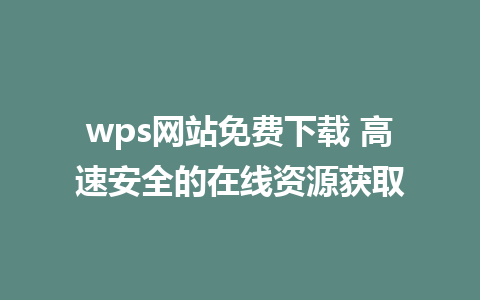 wps网站免费下载 高速安全的在线资源获取